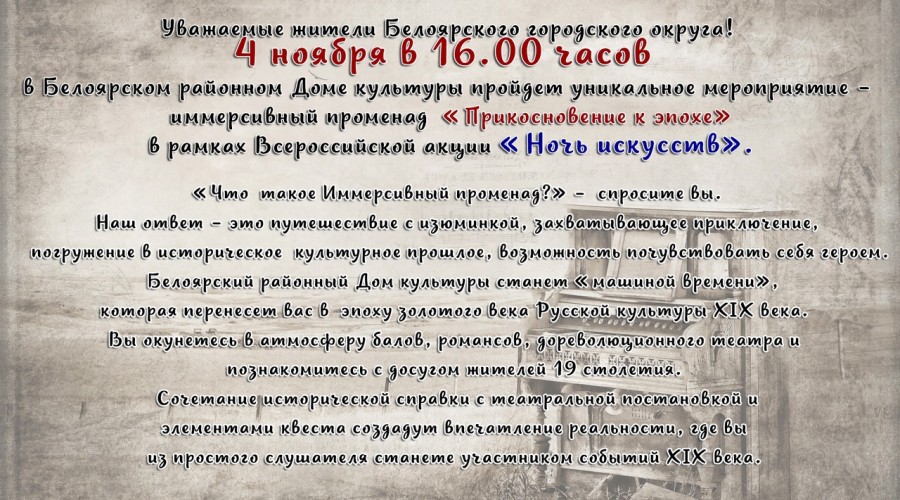 Уважаемые жители Белоярского городского округа!
4 ноября в 16.00 часов
в Белоярском районном Доме культуры пройдет уникальное мероприятие – иммерсивный променад «Прикосновение к эпохе» в рамках Всероссийской акции «Ночь искусств».

«Что такое Иммерсивный променад?» – спросите вы.
Наш ответ – это путешествие с изюминкой, захватывающее приключение, погружение в историческое культурное прошлое, возможность почувствовать себя героем.
Белоярский районный Дом культуры станет «машиной времени», которая перенесет вас в эпоху золотого века Русской культуры XIX века.
Вы окунетесь в атмосферу балов, романсов, дореволюционного театра и познакомитесь с досугом жителей 19 столетия.
Сочетание исторической справки с театральной постановкой и элементами квеста создадут впечатление реальности, где вы из простого слушателя станете участником событий XIX века.